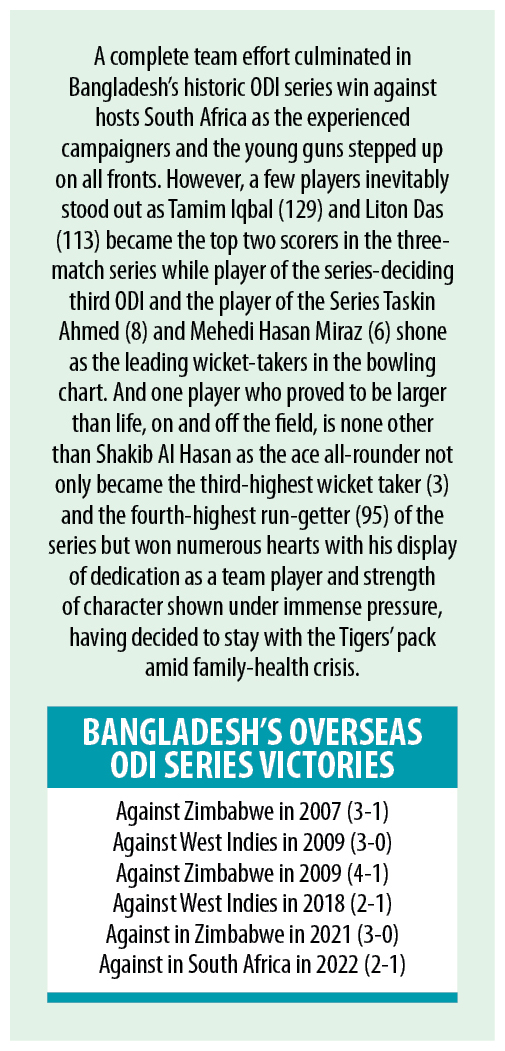 A complete team effort culminated in Bangladesh's historic ODI series win against hosts South Africa as the experienced campaigners and the young guns stepped up on all fronts. However, a few players inevitably stood out as Tamim Iqbal (129) and Liton Das (113) became the top two scorers in the three-match series while player of the series-deciding third ODI and the player of the Series Taskin Ahmed (8) and Mehedi Hasan Miraz (6) shone as the leading wicket-takers in the bowling chart. And one player who proved to be larger than life, on and off the field, is none other than Shakib Al Hasan as the ace all-rounder not only became the third-highest wicket taker (3) and the fourth-highest run-getter (95) of the series but won numerous hearts with his display of dedication as a team player and strength of character shown under immense pressure, having decided to stay with the Tigers' pack amid family-health crisis.

BANGLADESH'S OVERSEAS ODI SERIES VICTORIES

Against Zimbabwe in 2007 (3-1)
Against West Indies in 2009 (3-0)
Against Zimbabwe in 2009 (4-1)
Against West Indies in 2018 (2-1)
Against in Zimbabwe in 2021 (3-0)
Against in South Africa in 2022 (2-1)